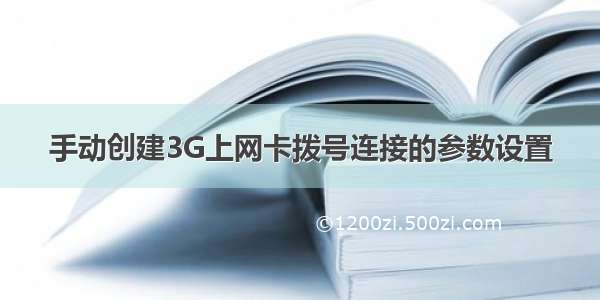 手动创建3G上网卡拨号连接的参数设置

©1200zi.500zi.com